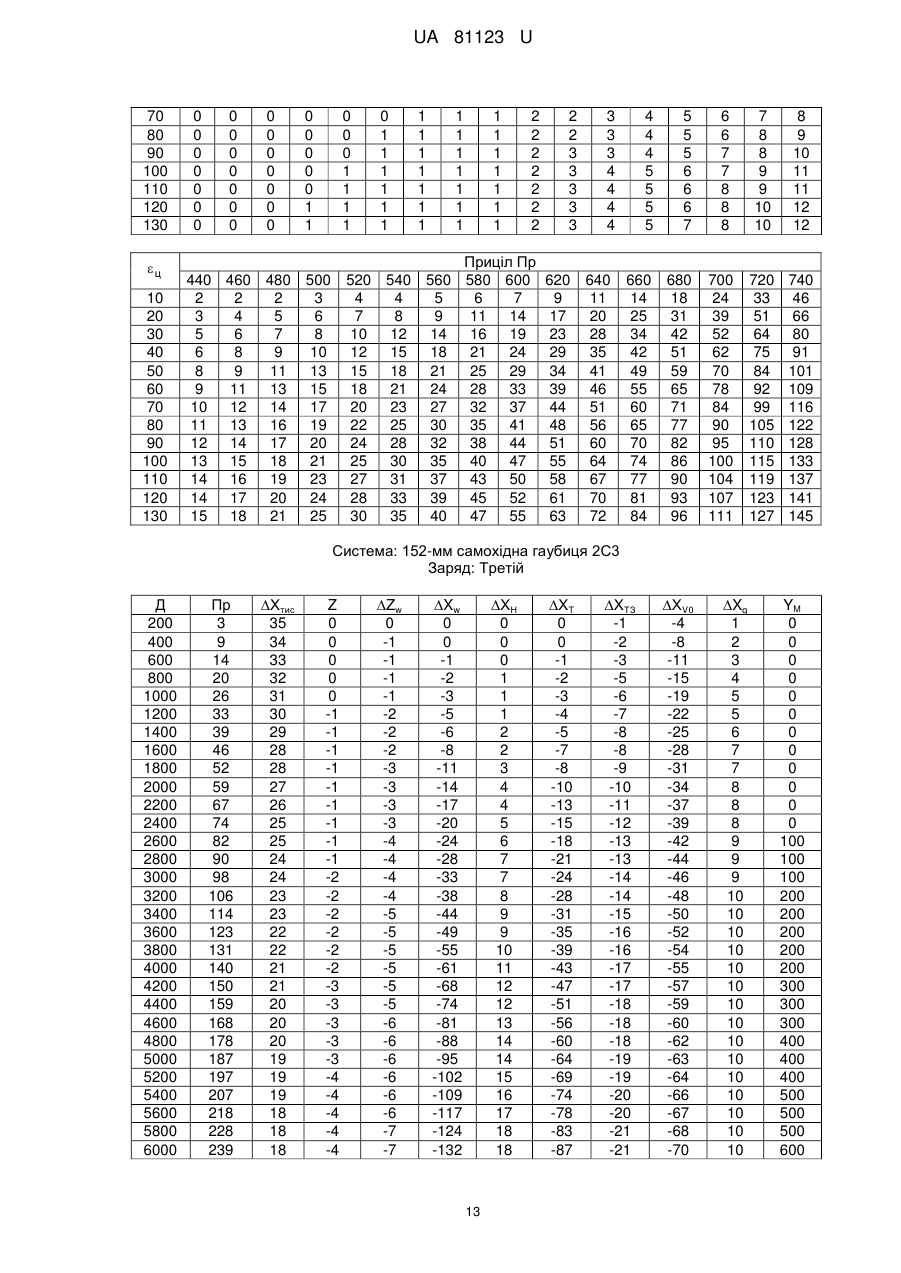 UA 81123 U

| 70 | 0 | 0 | 0 | 0 | 0 | 0 | 1 | 1 | 1 | 2 | 2 | 3 | 4 | 5 | 6 | 7 | 8 |
|---|---|---|---|---|---|---|---|---|---|---|---|---|---|---|---|---|---|
| 80 | 0 | 0 | 0 | 0 | 0 | 1 | 1 | 1 | 1 | 2 | 2 | 3 | 4 | 5 | 6 | 8 | 9 |
| 90 | 0 | 0 | 0 | 0 | 0 | 1 | 1 | 1 | 1 | 2 | 3 | 3 | 4 | 5 | 7 | 8 | 10 |
| 100 | 0 | 0 | 0 | 0 | 1 | 1 | 1 | 1 | 1 | 2 | 3 | 4 | 5 | 6 | 7 | 9 | 11 |
| 110 | 0 | 0 | 0 | 0 | 1 | 1 | 1 | 1 | 1 | 2 | 3 | 4 | 5 | 6 | 8 | 9 | 11 |
| 120 | 0 | 0 | 0 | 1 | 1 | 1 | 1 | 1 | 1 | 2 | 3 | 4 | 5 | 6 | 8 | 10 | 12 |
| 130 | 0 | 0 | 0 | 1 | 1 | 1 | 1 | 1 | 1 | 2 | 3 | 4 | 5 | 7 | 8 | 10 | 12 |

| $\varepsilon_ц$ | Приціл Пр | | | | | | | | | | | | | | | |
|---|---|---|---|---|---|---|---|---|---|---|---|---|---|---|---|---|
| | 440 | 460 | 480 | 500 | 520 | 540 | 560 | 580 | 600 | 620 | 640 | 660 | 680 | 700 | 720 | 740 |
| 10 | 2 | 2 | 2 | 3 | 4 | 4 | 5 | 6 | 7 | 9 | 11 | 14 | 18 | 24 | 33 | 46 |
| 20 | 3 | 4 | 5 | 6 | 7 | 8 | 9 | 11 | 14 | 17 | 20 | 25 | 31 | 39 | 51 | 66 |
| 30 | 5 | 6 | 7 | 8 | 10 | 12 | 14 | 16 | 19 | 23 | 28 | 34 | 42 | 52 | 64 | 80 |
| 40 | 6 | 8 | 9 | 10 | 12 | 15 | 18 | 21 | 24 | 29 | 35 | 42 | 51 | 62 | 75 | 91 |
| 50 | 8 | 9 | 11 | 13 | 15 | 18 | 21 | 25 | 29 | 34 | 41 | 49 | 59 | 70 | 84 | 101 |
| 60 | 9 | 11 | 13 | 15 | 18 | 21 | 24 | 28 | 33 | 39 | 46 | 55 | 65 | 78 | 92 | 109 |
| 70 | 10 | 12 | 14 | 17 | 20 | 23 | 27 | 32 | 37 | 44 | 51 | 60 | 71 | 84 | 99 | 116 |
| 80 | 11 | 13 | 16 | 19 | 22 | 25 | 30 | 35 | 41 | 48 | 56 | 65 | 77 | 90 | 105 | 122 |
| 90 | 12 | 14 | 17 | 20 | 24 | 28 | 32 | 38 | 44 | 51 | 60 | 70 | 82 | 95 | 110 | 128 |
| 100 | 13 | 15 | 18 | 21 | 25 | 30 | 35 | 40 | 47 | 55 | 64 | 74 | 86 | 100 | 115 | 133 |
| 110 | 14 | 16 | 19 | 23 | 27 | 31 | 37 | 43 | 50 | 58 | 67 | 77 | 90 | 104 | 119 | 137 |
| 120 | 14 | 17 | 20 | 24 | 28 | 33 | 39 | 45 | 52 | 61 | 70 | 81 | 93 | 107 | 123 | 141 |
| 130 | 15 | 18 | 21 | 25 | 30 | 35 | 40 | 47 | 55 | 63 | 72 | 84 | 96 | 111 | 127 | 145 |

Система: 152-мм самохідна гаубиця 2С3
Заряд: Третій

| Д | Пр | $\Delta X_{тис}$ | Z | $\Delta Z_w$ | $\Delta X_w$ | $\Delta X_H$ | $\Delta X_T$ | $\Delta X_{T3}$ | $\Delta X_{V0}$ | $\Delta X_q$ | $Y_M$ |
|---|---|---|---|---|---|---|---|---|---|---|---|
| 200 | 3 | 35 | 0 | 0 | 0 | 0 | 0 | -1 | -4 | 1 | 0 |
| 400 | 9 | 34 | 0 | -1 | 0 | 0 | 0 | -2 | -8 | 2 | 0 |
| 600 | 14 | 33 | 0 | -1 | -1 | 0 | -1 | -3 | -11 | 3 | 0 |
| 800 | 20 | 32 | 0 | -1 | -2 | 1 | -2 | -5 | -15 | 4 | 0 |
| 1000 | 26 | 31 | 0 | -1 | -3 | 1 | -3 | -6 | -19 | 5 | 0 |
| 1200 | 33 | 30 | -1 | -2 | -5 | 1 | -4 | -7 | -22 | 5 | 0 |
| 1400 | 39 | 29 | -1 | -2 | -6 | 2 | -5 | -8 | -25 | 6 | 0 |
| 1600 | 46 | 28 | -1 | -2 | -8 | 2 | -7 | -8 | -28 | 7 | 0 |
| 1800 | 52 | 28 | -1 | -3 | -11 | 3 | -8 | -9 | -31 | 7 | 0 |
| 2000 | 59 | 27 | -1 | -3 | -14 | 4 | -10 | -10 | -34 | 8 | 0 |
| 2200 | 67 | 26 | -1 | -3 | -17 | 4 | -13 | -11 | -37 | 8 | 0 |
| 2400 | 74 | 25 | -1 | -3 | -20 | 5 | -15 | -12 | -39 | 8 | 0 |
| 2600 | 82 | 25 | -1 | -4 | -24 | 6 | -18 | -13 | -42 | 9 | 100 |
| 2800 | 90 | 24 | -1 | -4 | -28 | 7 | -21 | -13 | -44 | 9 | 100 |
| 3000 | 98 | 24 | -2 | -4 | -33 | 7 | -24 | -14 | -46 | 9 | 100 |
| 3200 | 106 | 23 | -2 | -4 | -38 | 8 | -28 | -14 | -48 | 10 | 200 |
| 3400 | 114 | 23 | -2 | -5 | -44 | 9 | -31 | -15 | -50 | 10 | 200 |
| 3600 | 123 | 22 | -2 | -5 | -49 | 9 | -35 | -16 | -52 | 10 | 200 |
| 3800 | 131 | 22 | -2 | -5 | -55 | 10 | -39 | -16 | -54 | 10 | 200 |
| 4000 | 140 | 21 | -2 | -5 | -61 | 11 | -43 | -17 | -55 | 10 | 200 |
| 4200 | 150 | 21 | -3 | -5 | -68 | 12 | -47 | -17 | -57 | 10 | 300 |
| 4400 | 159 | 20 | -3 | -5 | -74 | 12 | -51 | -18 | -59 | 10 | 300 |
| 4600 | 168 | 20 | -3 | -6 | -81 | 13 | -56 | -18 | -60 | 10 | 300 |
| 4800 | 178 | 20 | -3 | -6 | -88 | 14 | -60 | -18 | -62 | 10 | 400 |
| 5000 | 187 | 19 | -3 | -6 | -95 | 14 | -64 | -19 | -63 | 10 | 400 |
| 5200 | 197 | 19 | -4 | -6 | -102 | 15 | -69 | -19 | -64 | 10 | 400 |
| 5400 | 207 | 19 | -4 | -6 | -109 | 16 | -74 | -20 | -66 | 10 | 500 |
| 5600 | 218 | 18 | -4 | -6 | -117 | 17 | -78 | -20 | -67 | 10 | 500 |
| 5800 | 228 | 18 | -4 | -7 | -124 | 18 | -83 | -21 | -68 | 10 | 500 |
| 6000 | 239 | 18 | -4 | -7 | -132 | 18 | -87 | -21 | -70 | 10 | 600 |

13